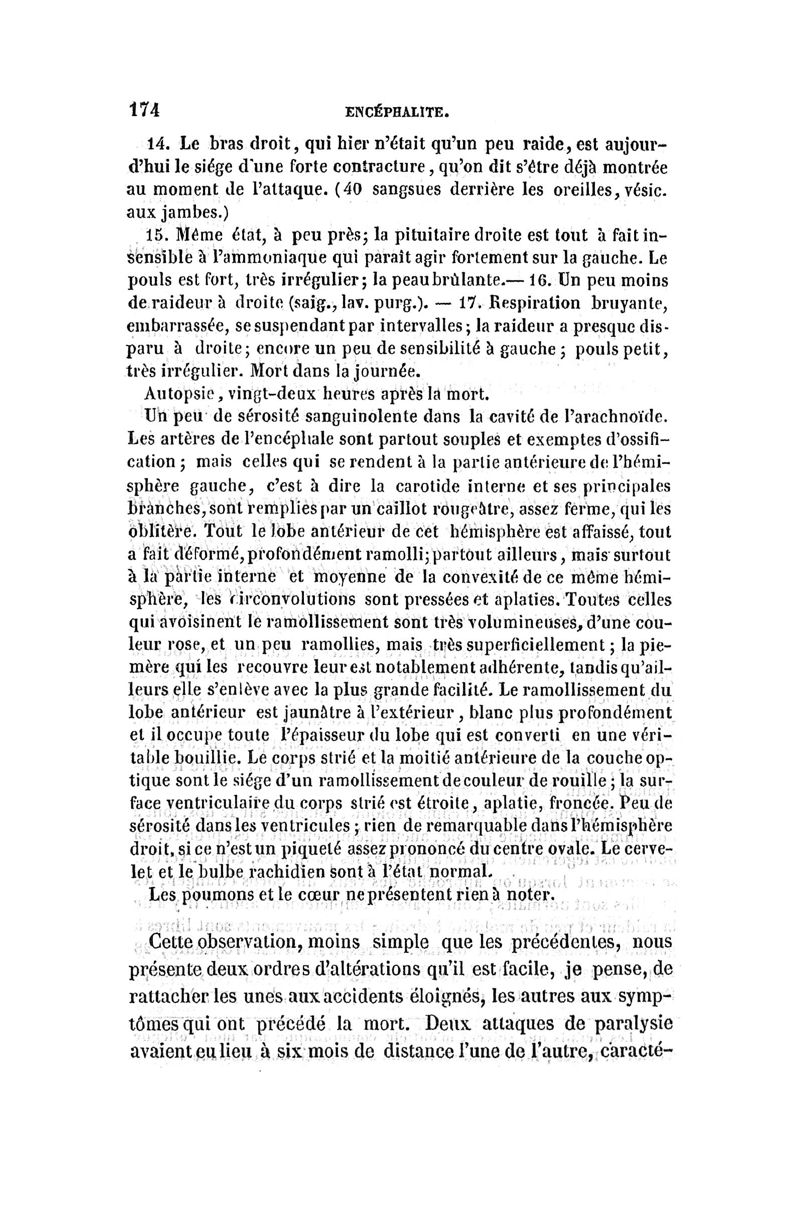 174 ENCÉPHALITE.

14. Le bras droit, qui hier n'était qu'un peu raide, est aujourd'hui le siége d'une forte contracture, qu'on dit s'être déjà montrée au moment de l'attaque. (40 sangsues derrière les oreilles, vésic. aux jambes.)

15. Même état, à peu près; la pituitaire droite est tout à fait insensible à l'ammoniaque qui paraît agir fortement sur la gauche. Le pouls est fort, très irrégulier; la peau brûlante.— 16. Un peu moins de raideur à droite (saig., lav. purg.). — 17. Respiration bruyante, embarrassée, se suspendant par intervalles; la raideur a presque disparu à droite; encore un peu de sensibilité à gauche; pouls petit, très irrégulier. Mort dans la journée.

Autopsie, vingt-deux heures après la mort.

Un peu de sérosité sanguinolente dans la cavité de l'arachnoïde. Les artères de l'encéphale sont partout souples et exemptes d'ossification; mais celles qui se rendent à la partie antérieure de l'hémisphère gauche, c'est à dire la carotide interne et ses principales branches, sont remplies par un caillot rougeâtre, assez ferme, qui les oblitère. Tout le lobe antérieur de cet hémisphère est affaissé, tout a fait déformé, profondément ramolli; partout ailleurs, mais surtout à la partie interne et moyenne de la convexité de ce même hémisphère, les circonvolutions sont pressées et aplaties. Toutes celles qui avoisinent le ramollissement sont très volumineuses, d'une couleur rose, et un peu ramollies, mais très superficiellement; la pie-mère qui les recouvre leur est notablement adhérente, tandis qu'ailleurs elle s'enlève avec la plus grande facilité. Le ramollissement du lobe antérieur est jaunâtre à l'extérieur, blanc plus profondément et il occupe toute l'épaisseur du lobe qui est converti en une véritable bouillie. Le corps strié et la moitié antérieure de la couche optique sont le siége d'un ramollissement de couleur de rouille; la surface ventriculaire du corps strié est étroite, aplatie, froncée. Peu de sérosité dans les ventricules; rien de remarquable dans l'hémisphère droit, si ce n'est un piqueté assez prononcé du centre ovale. Le cervelet et le bulbe rachidien sont à l'état normal.

Les poumons et le cœur ne présentent rien à noter.

Cette observation, moins simple que les précédentes, nous présente deux ordres d'altérations qu'il est facile, je pense, de rattacher les unes aux accidents éloignés, les autres aux symptômes qui ont précédé la mort. Deux attaques de paralysie avaient eu lieu à six mois de distance l'une de l'autre, caracté-